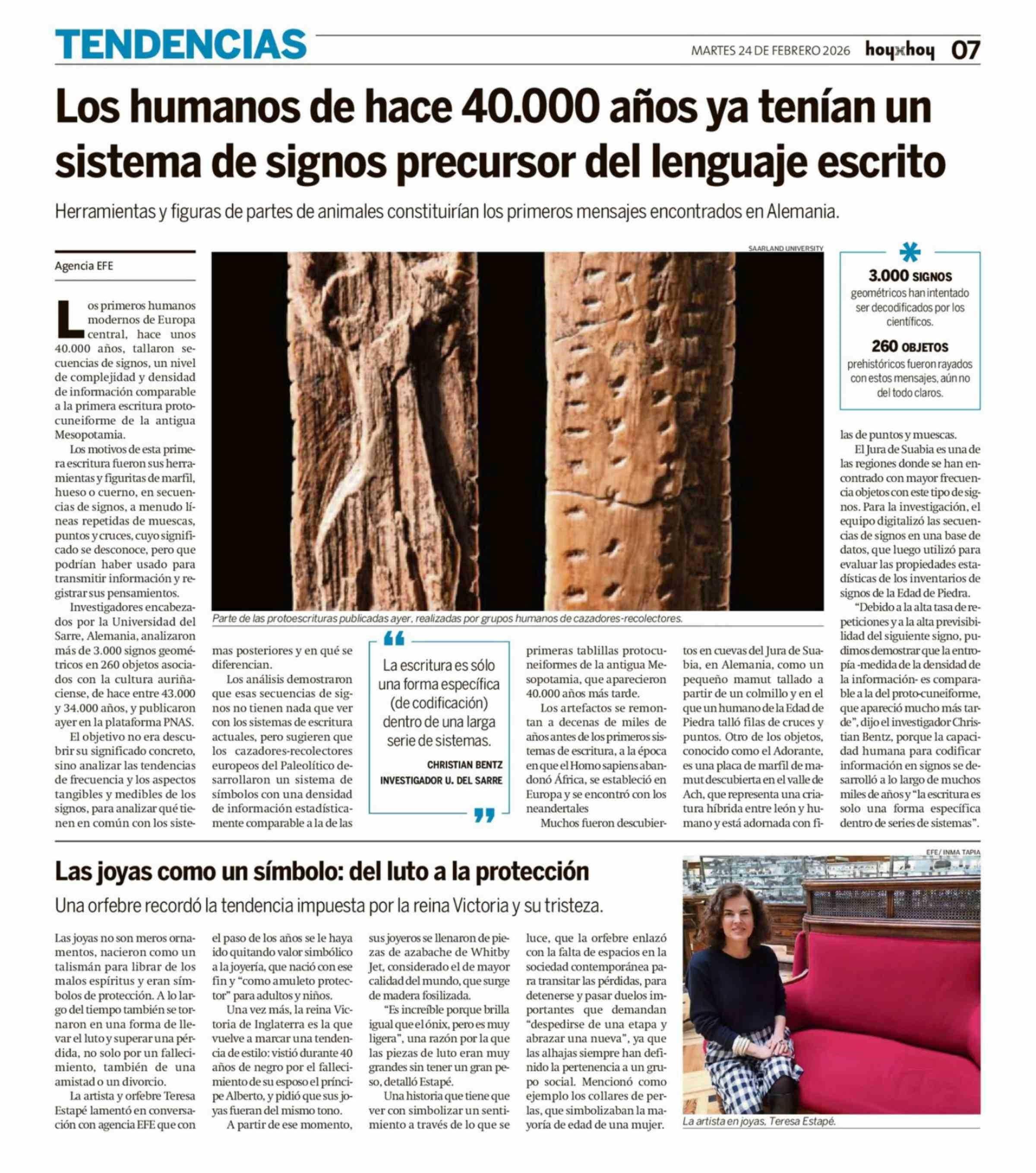 TENDENCIAS

MARTES 24 DE FEBRERO 2026 hoyxhoy 07

Los humanos de hace 40.000 años ya tenían un sistema de signos precursor del lenguaje escrito

Herramientas y figuras de partes de animales constituirían los primeros mensajes encontrados en Alemania.

Agencia EFE

Los primeros humanos modernos de Europa central, hace unos 40.000 años, tallaron secuencias de signos, un nivel de complejidad y densidad de información comparable a la primera escritura protocuneiforme de la antigua Mesopotamia.

Los motivos de esta primera escritura fueron sus herramientas y figuritas de marfil, hueso o cuerno, en secuencias de signos, a menudo líneas repetidas de muescas, puntos y cruces, cuyo significado se desconoce, pero que podrían haber usado para transmitir información y registrar sus pensamientos.

Investigadores encabezados por la Universidad del Sarre, Alemania, analizaron más de 3.000 signos geométricos en 260 objetos asociados con la cultura auriñaciense, de hace entre 43.000 y 34.000 años, y publicaron ayer en la plataforma PNAS.

El objetivo no era descubrir su significado concreto, sino analizar las tendencias de frecuencia y los aspectos tangibles y medibles de los signos, para analizar qué tienen en común con los sistemas posteriores y en qué se diferencian.

Los análisis demostraron que esas secuencias de signos no tienen nada que ver con los sistemas de escritura actuales, pero sugieren que los cazadores-recolectores europeos del Paleolítico desarrollaron un sistema de símbolos con una densidad de información estadísticamente comparable a la de las primeras tablillas protocuneiformes de la antigua Mesopotamia, que aparecieron 40.000 años más tarde.

Los artefactos se remontan a decenas de miles de años antes de los primeros sistemas de escritura, a la época en que el Homo sapiens abandonó África, se estableció en Europa y se encontró con los neandertales

Muchos fueron descubiertos en cuevas del Jura de Suabia, en Alemania, como un pequeño mamut tallado a partir de un colmillo y en el que un humano de la Edad de Piedra talló filas de cruces y puntos. Otro de los objetos, conocido como el Adorante, es una placa de marfil de mamut descubierta en el valle de Ach, que representa una criatura híbrida entre león y humano y está adornada con filas de puntos y muescas.

El Jura de Suabia es una de las regiones donde se han encontrado con mayor frecuencia objetos con este tipo de signos. Para la investigación, el equipo digitalizó las secuencias de signos en una base de datos, que luego utilizó para evaluar las propiedades estadísticas de los inventarios de signos de la Edad de Piedra.

"Debido a la alta tasa de repeticiones y a la alta previsibilidad del siguiente signo, pudimos demostrar que la entropía -medida de la densidad de la información- es comparable a la del proto-cuneiforme, que apareció mucho más tarde", dijo el investigador Christian Bentz, porque la capacidad humana para codificar información en signos se desarrolló a lo largo de muchos miles de años y "la escritura es solo una forma específica dentro de series de sistemas".

SAARLAND UNIVERSITY

Parte de las protoescrituras publicadas ayer, realizadas por grupos humanos de cazadores-recolectores.

La escritura es sólo una forma específica (de codificación) dentro de una larga serie de sistemas.

CHRISTIAN BENTZ
INVESTIGADOR U. DEL SARRE

3.000 SIGNOS
geométricos han intentado ser decodificados por los científicos.

260 OBJETOS
prehistóricos fueron rayados con estos mensajes, aún no del todo claros.

Las joyas como un símbolo: del luto a la protección

Una orfebre recordó la tendencia impuesta por la reina Victoria y su tristeza.

Las joyas no son meros ornamentos, nacieron como un talismán para librar de los malos espíritus y eran símbolos de protección. A lo largo del tiempo también se tornaron en una forma de llevar el luto y superar una pérdida, no solo por un fallecimiento, también de una amistad o un divorcio.

La artista y orfebre Teresa Estapé lamentó en conversación con agencia EFE que con el paso de los años se le haya ido quitando valor simbólico a la joyería, que nació con ese fin y "como amuleto protector" para adultos y niños.

Una vez más, la reina Victoria de Inglaterra es la que vuelve a marcar una tendencia de estilo: vistió durante 40 años de negro por el fallecimiento de su esposo el príncipe Alberto, y pidió que sus joyas fueran del mismo tono.

A partir de ese momento, sus joyeros se llenaron de piezas de azabache de Whitby Jet, considerado el de mayor calidad del mundo, que surge de madera fosilizada.

"Es increíble porque brilla igual que el ónix, pero es muy ligera", una razón por la que las piezas de luto eran muy grandes sin tener un gran peso, detalló Estapé.

Una historia que tiene que ver con simbolizar un sentimiento a través de lo que se luce, que la orfebre enlazó con la falta de espacios en la sociedad contemporánea para transitar las pérdidas, para detenerse y pasar duelos importantes que demandan "despedirse de una etapa y abrazar una nueva", ya que las alhajas siempre han definido la pertenencia a un grupo social. Mencionó como ejemplo los collares de perlas, que simbolizaban la mayoría de edad de una mujer.

EFE/ INMA TAPIA

La artista en joyas, Teresa Estapé.